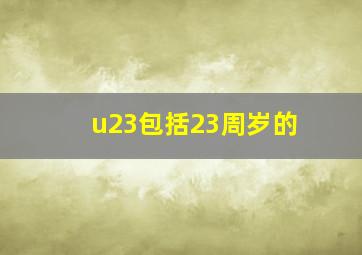 u23包括23周岁的